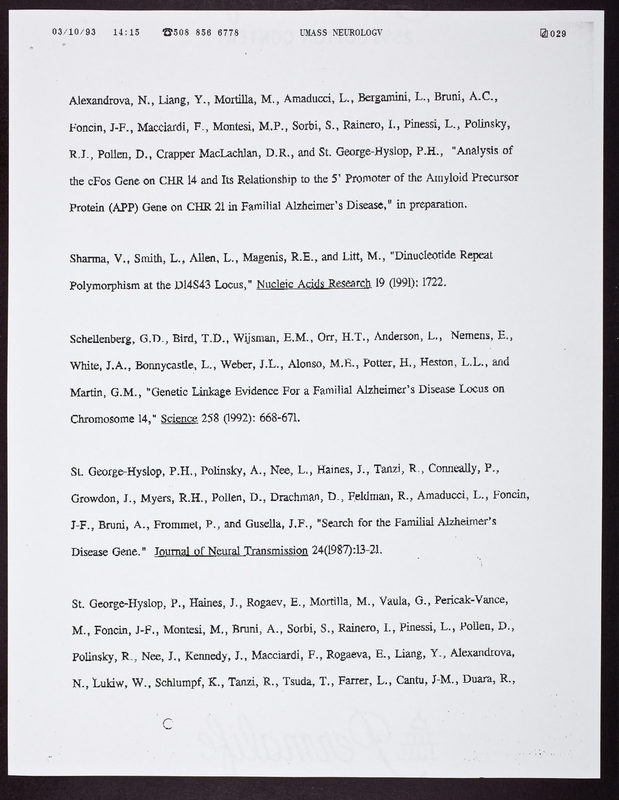 03/10/93 14:15 ☎508 856 6778 UMASS NEUROLOGY 029

Alexandrova, N., Liang, Y., Mortilla, M., Amaducci, L., Bergamini, L., Bruni, A.C., Foncin, J-F., Macciardi, F., Montesi, M.P., Sorbi, S., Rainero, I., Pinessi, L., Polinsky, R.J., Pollen, D., Crapper MacLachlan, D.R., and St. George-Hyslop, P.H., "Analysis of the cFos Gene on CHR 14 and Its Relationship to the 5' Promoter of the Amyloid Precursor Protein (APP) Gene on CHR 21 in Familial Alzheimer's Disease," in preparation.

Sharma, V., Smith, L., Allen, L., Magenis, R.E., and Litt, M., "Dinucleotide Repeat Polymorphism at the D14S43 Locus," Nucleic Acids Research 19 (1991): 1722.

Schellenberg, G.D., Bird, T.D., Wijsman, E.M., Orr, H.T., Anderson, L., Nemens, E., White, J.A., Bonnycastle, L., Weber, J.L., Alonso, M.E., Potter, H., Heston, L.L., and Martin, G.M., "Genetic Linkage Evidence For a Familial Alzheimer's Disease Locus on Chromosome 14," Science 258 (1992): 668-671.

St. George-Hyslop, P.H., Polinsky, A., Nee, L., Haines, J., Tanzi, R., Conneally, P., Growdon, J., Myers, R.H., Pollen, D., Drachman, D., Feldman, R., Amaducci, L., Foncin, J-F., Bruni, A., Frommet, P., and Gusella, J.F., "Search for the Familial Alzheimer's Disease Gene." Journal of Neural Transmission 24(1987):13-21.

St. George-Hyslop, P., Haines, J., Rogaev, E., Mortilla, M., Vaula, G., Pericak-Vance, M., Foncin, J-F., Montesi, M., Bruni, A., Sorbi, S., Rainero, I., Pinessi, L., Pollen, D., Polinsky, R., Nee, J., Kennedy, J., Macciardi, F., Rogaeva, E., Liang, Y., Alexandrova, N., Lukiw, W., Schlumpf, K., Tanzi, R., Tsuda, T., Farrer, L., Cantu, J-M., Duara, R.,